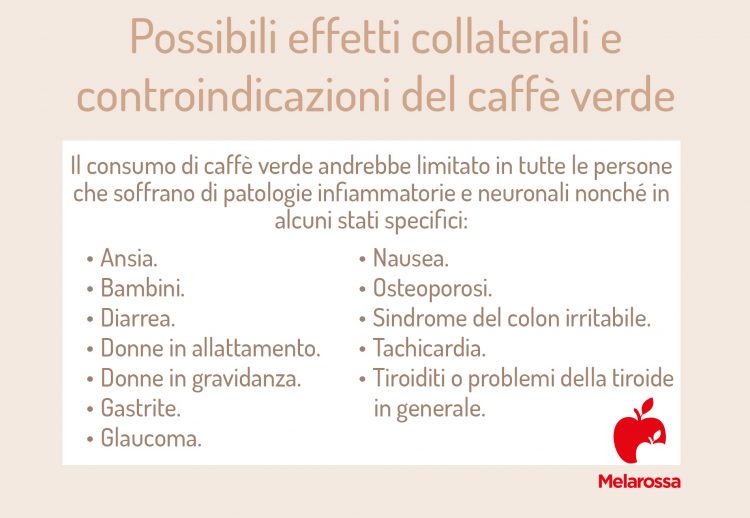 Possibili effetti collaterali e controindicazioni del caffè verde

Il consumo di caffè verde andrebbe limitato in tutte le persone che soffrano di patologie infiammatorie e neuronali nonché in alcuni stati specifici:

• Ansia.
• Bambini.
• Diarrea.
• Donne in allattamento.
• Donne in gravidanza.
• Gastrite.
• Glaucoma.

• Nausea.
• Osteoporosi.
• Sindrome del colon irritabile.
• Tachicardia.
• Tiroiditi o problemi della tiroide in generale.

Melarossa